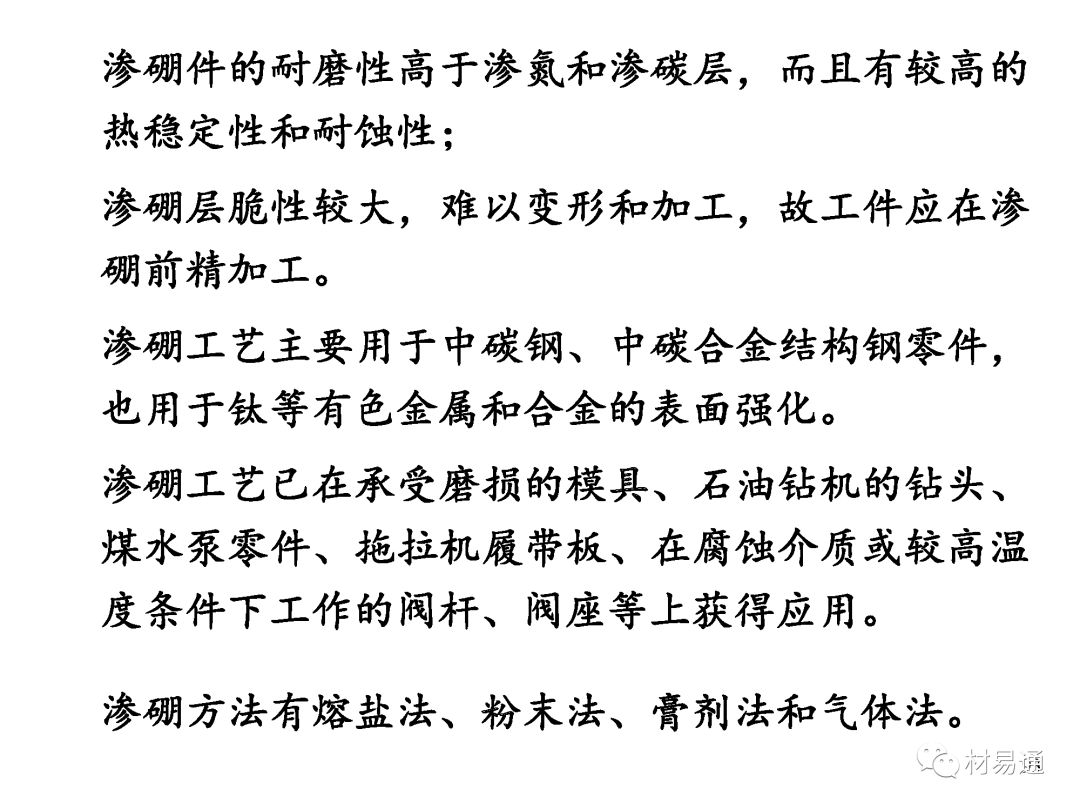 渗硼件的耐磨性高于渗氮和渗碳层，而且有较高的热稳定性和耐蚀性；

渗硼层脆性较大，难以变形和加工，故工件应在渗硼前精加工。

渗硼工艺主要用于中碳钢、中碳合金结构钢零件，也用于钛等有色金属和合金的表面强化。

渗硼工艺已在承受磨损的模具、石油钻机的钻头、煤水泵零件、拖拉机履带板、在腐蚀介质或较高温度条件下工作的阀杆、阀座等上获得应用。

渗硼方法有熔盐法、粉末法、膏剂法和气体法。

材易通